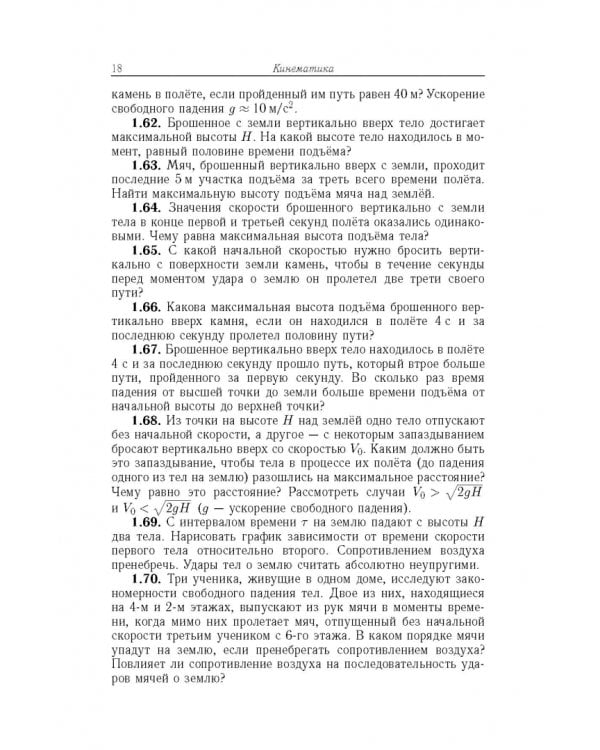 18 Кинематика

камень в полёте, если пройденный им путь равен 40 м? Ускорение свободного падения $g \approx 10$ м/с$^2$.

**1.62.** Брошенное с земли вертикально вверх тело достигает максимальной высоты $H$. На какой высоте тело находилось в момент, равный половине времени подъёма?

**1.63.** Мяч, брошенный вертикально вверх с земли, проходит последние 5 м участка подъёма за треть всего времени полёта. Найти максимальную высоту подъёма мяча над землёй.

**1.64.** Значения скорости брошенного вертикально с земли тела в конце первой и третьей секунд полёта оказались одинаковыми. Чему равна максимальная высота подъёма тела?

**1.65.** С какой начальной скоростью нужно бросить вертикально с поверхности земли камень, чтобы в течение секунды перед моментом удара о землю он пролетел две трети своего пути?

**1.66.** Какова максимальная высота подъёма брошенного вертикально вверх камня, если он находился в полёте 4 с и за последнюю секунду пролетел половину пути?

**1.67.** Брошенное вертикально вверх тело находилось в полёте 4 с и за последнюю секунду прошло путь, который втрое больше пути, пройденного за первую секунду. Во сколько раз время падения от высшей точки до земли больше времени подъёма от начальной высоты до верхней точки?

**1.68.** Из точки на высоте $H$ над землёй одно тело отпускают без начальной скорости, а другое — с некоторым запаздыванием бросают вертикально вверх со скоростью $V_0$. Каким должно быть это запаздывание, чтобы тела в процессе их полёта (до падения одного из тел на землю) разошлись на максимальное расстояние? Чему равно это расстояние? Рассмотреть случаи $V_0 > \sqrt{2gH}$ и $V_0 < \sqrt{2gH}$ ($g$ — ускорение свободного падения).

**1.69.** С интервалом времени $\tau$ на землю падают с высоты $H$ два тела. Нарисовать график зависимости от времени скорости первого тела относительно второго. Сопротивлением воздуха пренебречь. Удары тел о землю считать абсолютно неупругими.

**1.70.** Три ученика, живущие в одном доме, исследуют закономерности свободного падения тел. Двое из них, находящиеся на 4-м и 2-м этажах, выпускают из рук мячи в моменты времени, когда мимо них пролетает мяч, отпущенный без начальной скорости третьим учеником с 6-го этажа. В каком порядке мячи упадут на землю, если пренебрегать сопротивлением воздуха? Повлияет ли сопротивление воздуха на последовательность ударов мячей о землю?